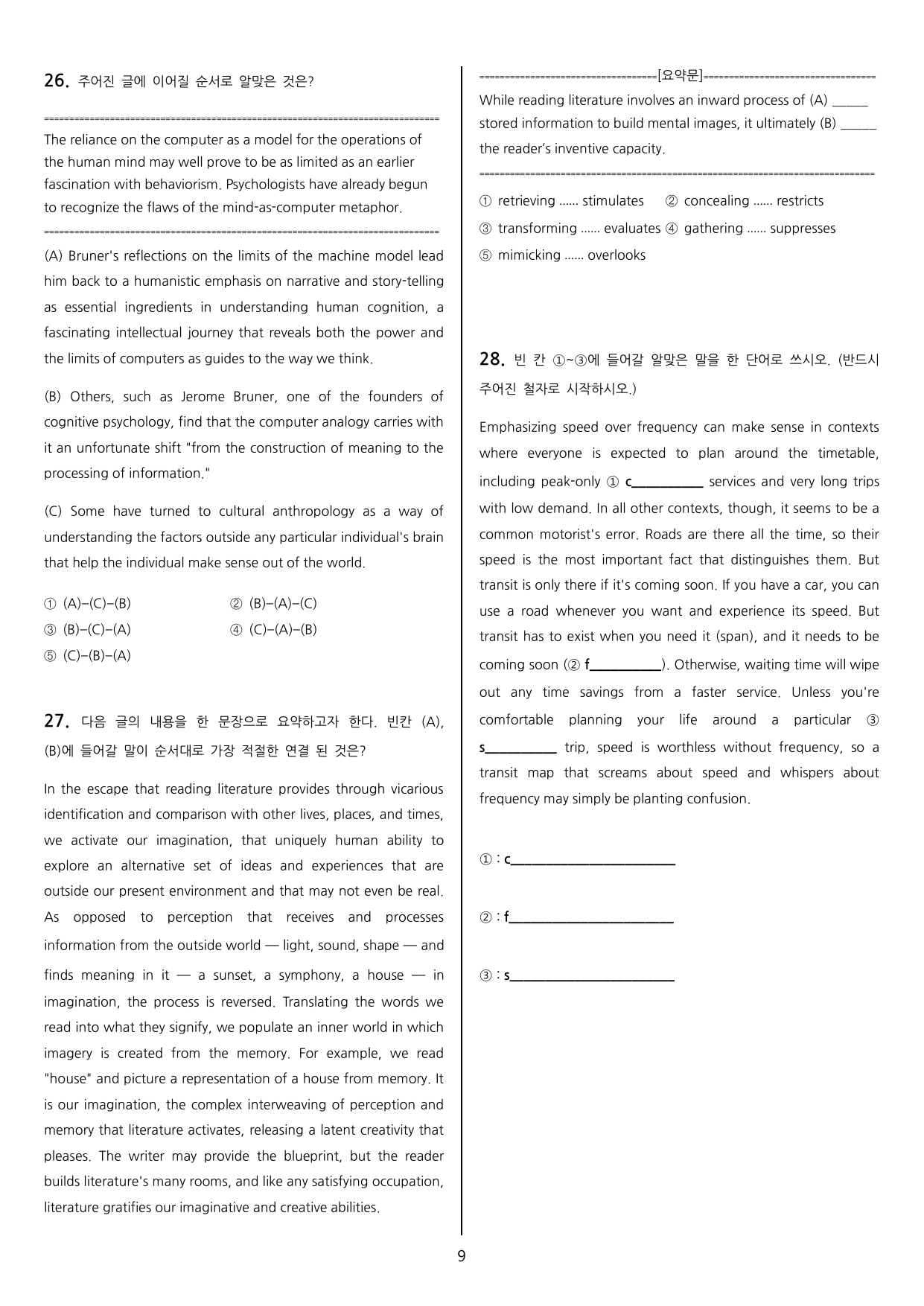 26. 주어진 글에 이어질 순서로 알맞은 것은?

The reliance on the computer as a model for the operations of the human mind may well prove to be as limited as an earlier fascination with behaviorism. Psychologists have already begun to recognize the flaws of the mind-as-computer metaphor.

(A) Bruner's reflections on the limits of the machine model lead him back to a humanistic emphasis on narrative and story-telling as essential ingredients in understanding human cognition, a fascinating intellectual journey that reveals both the power and the limits of computers as guides to the way we think.

(B) Others, such as Jerome Bruner, one of the founders of cognitive psychology, find that the computer analogy carries with it an unfortunate shift "from the construction of meaning to the processing of information."

(C) Some have turned to cultural anthropology as a way of understanding the factors outside any particular individual's brain that help the individual make sense out of the world.

① (A)-(C)-(B) ② (B)-(A)-(C)
③ (B)-(C)-(A) ④ (C)-(A)-(B)
⑤ (C)-(B)-(A)

27. 다음 글의 내용을 한 문장으로 요약하고자 한다. 빈칸 (A), (B)에 들어갈 말이 순서대로 가장 적절한 연결 된 것은?

In the escape that reading literature provides through vicarious identification and comparison with other lives, places, and times, we activate our imagination, that uniquely human ability to explore an alternative set of ideas and experiences that are outside our present environment and that may not even be real. As opposed to perception that receives and processes information from the outside world — light, sound, shape — and finds meaning in it — a sunset, a symphony, a house — in imagination, the process is reversed. Translating the words we read into what they signify, we populate an inner world in which imagery is created from the memory. For example, we read "house" and picture a representation of a house from memory. It is our imagination, the complex interweaving of perception and memory that literature activates, releasing a latent creativity that pleases. The writer may provide the blueprint, but the reader builds literature's many rooms, and like any satisfying occupation, literature gratifies our imaginative and creative abilities.

[요약문]
While reading literature involves an inward process of (A) ____ stored information to build mental images, it ultimately (B) ____ the reader's inventive capacity.

① retrieving ...... stimulates ② concealing ...... restricts
③ transforming ...... evaluates ④ gathering ...... suppresses
⑤ mimicking ...... overlooks

28. 빈 칸 ①~③에 들어갈 알맞은 말을 한 단어로 쓰시오. (반드시 주어진 철자로 시작하시오.)

Emphasizing speed over frequency can make sense in contexts where everyone is expected to plan around the timetable, including peak-only ① c____ services and very long trips with low demand. In all other contexts, though, it seems to be a common motorist's error. Roads are there all the time, so their speed is the most important fact that distinguishes them. But transit is only there if it's coming soon. If you have a car, you can use a road whenever you want and experience its speed. But transit has to exist when you need it (span), and it needs to be coming soon (② f____). Otherwise, waiting time will wipe out any time savings from a faster service. Unless you're comfortable planning your life around a particular ③ s____ trip, speed is worthless without frequency, so a transit map that screams about speed and whispers about frequency may simply be planting confusion.

① : c____

② : f____

③ : s____

9